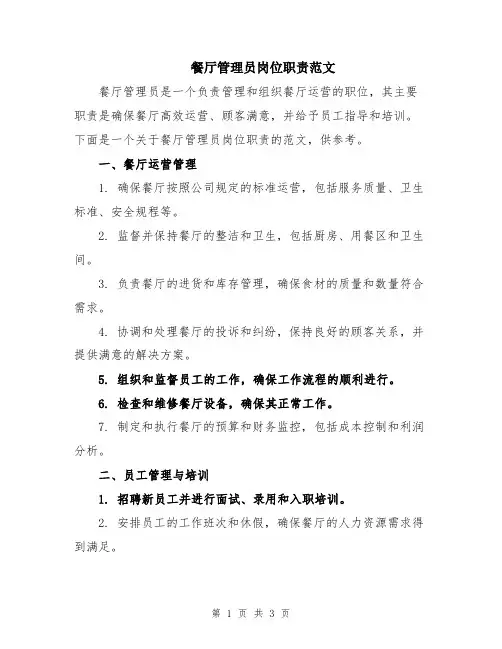 餐厅管理员岗位职责范文

餐厅管理员是一个负责管理和组织餐厅运营的职位，其主要职责是确保餐厅高效运营、顾客满意，并给予员工指导和培训。下面是一个关于餐厅管理员岗位职责的范文，供参考。

一、餐厅运营管理

1. 确保餐厅按照公司规定的标准运营，包括服务质量、卫生标准、安全规程等。

2. 监督并保持餐厅的整洁和卫生，包括厨房、用餐区和卫生间。

3. 负责餐厅的进货和库存管理，确保食材的质量和数量符合需求。

4. 协调和处理餐厅的投诉和纠纷，保持良好的顾客关系，并提供满意的解决方案。

5. 组织和监督员工的工作，确保工作流程的顺利进行。

6. 检查和维修餐厅设备，确保其正常工作。

7. 制定和执行餐厅的预算和财务监控，包括成本控制和利润分析。

二、员工管理与培训

1. 招聘新员工并进行面试、录用和入职培训。

2. 安排员工的工作班次和休假，确保餐厅的人力资源需求得到满足。

第 1 页 共 3 页